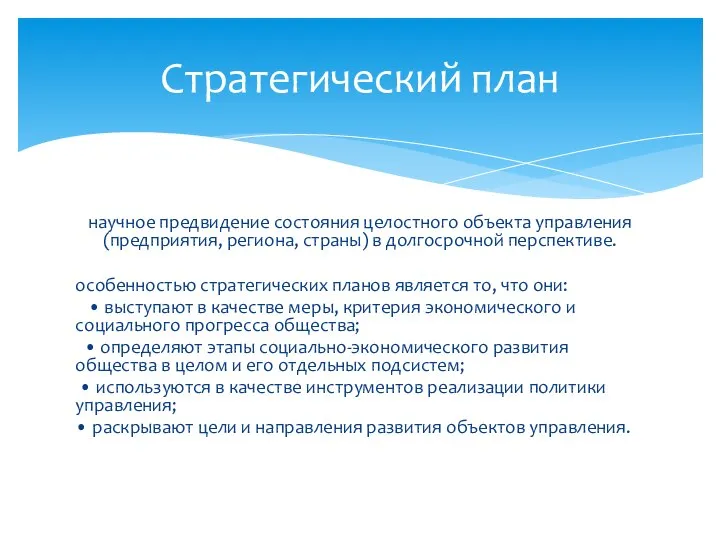 Стратегический план

научное предвидение состояния целостного объекта управления (предприятия, региона, страны) в долгосрочной перспективе.

особенностью стратегических планов является то, что они:
• выступают в качестве меры, критерия экономического и социального прогресса общества;
• определяют этапы социально-экономического развития общества в целом и его отдельных подсистем;
• используются в качестве инструментов реализации политики управления;
• раскрывают цели и направления развития объектов управления.